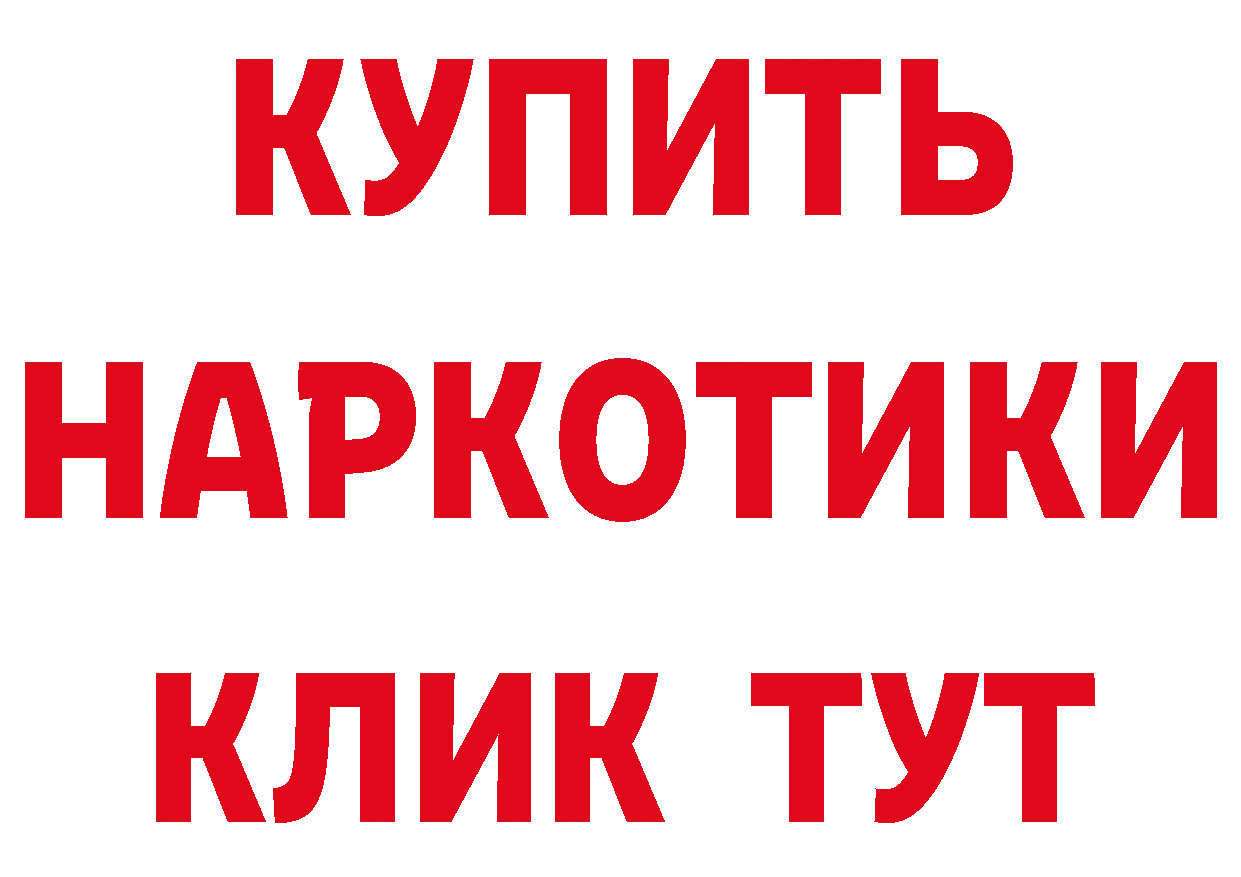 КУПИТЬ НАРКОТИКИ КЛИК ТУТ